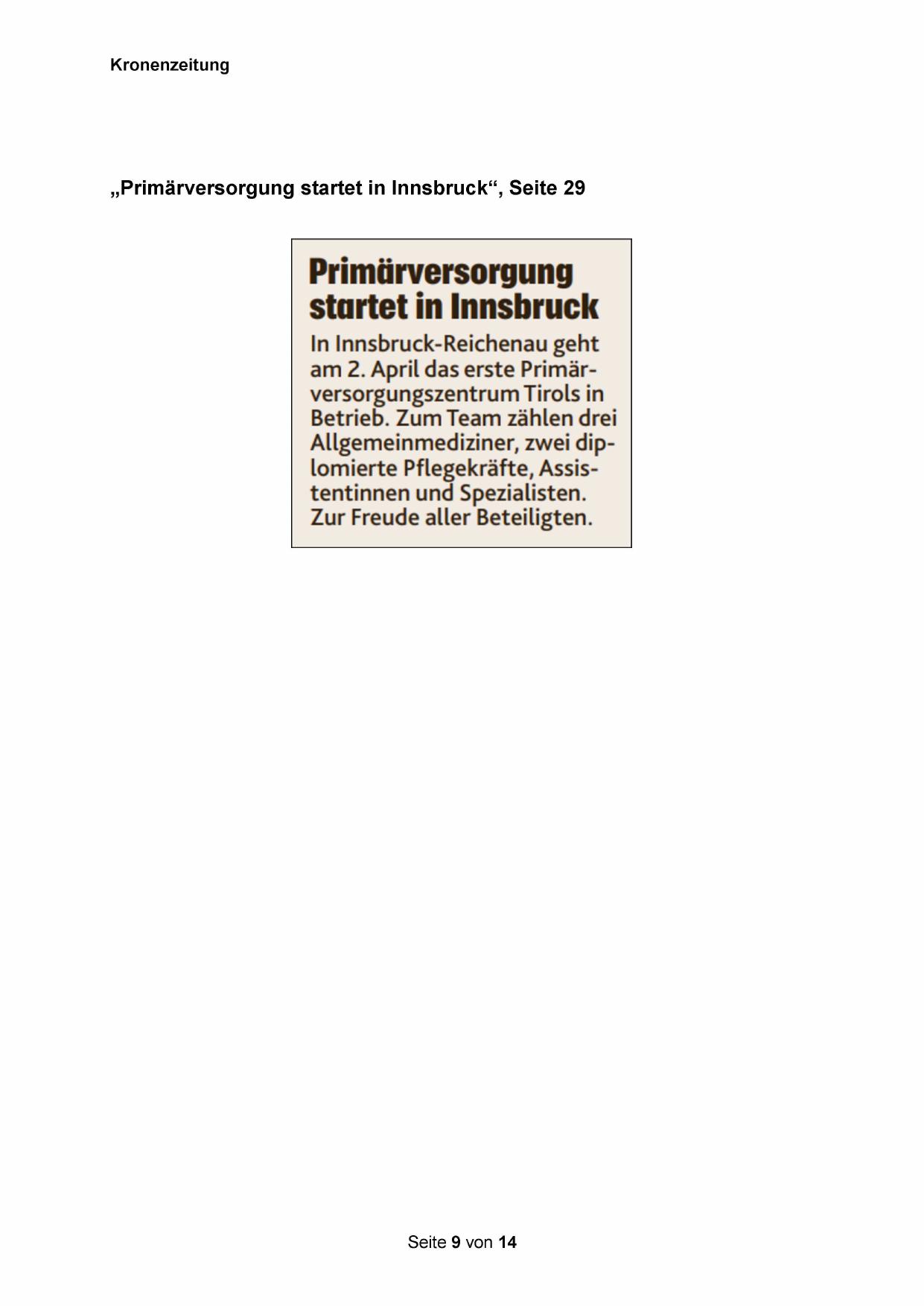 Kronenzeitung

„Primärversorgung startet in Innsbruck“, Seite 29

Primärversorgung startet in Innsbruck

In Innsbruck-Reichenau geht am 2. April das erste Primärversorgungszentrum Tirols in Betrieb. Zum Team zählen drei Allgemeinmediziner, zwei diplomierte Pflegekräfte, Assistentinnen und Spezialisten. Zur Freude aller Beteiligten.

Seite 9 von 14